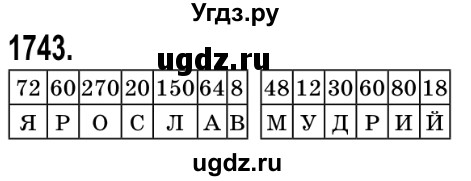 Угдз.ру

1743.

ugdz.ru

| 72 | 60 | 270 | 20 | 150 | 64 | 8 |
|---|---|---|---|---|---|---|
| Я | Р | О | С | Л | А | В |

| 48 | 12 | 30 | 60 | 80 | 18 |
|---|---|---|---|---|---|
| М | У | Д | Р | И | Й |

ugdz.ru